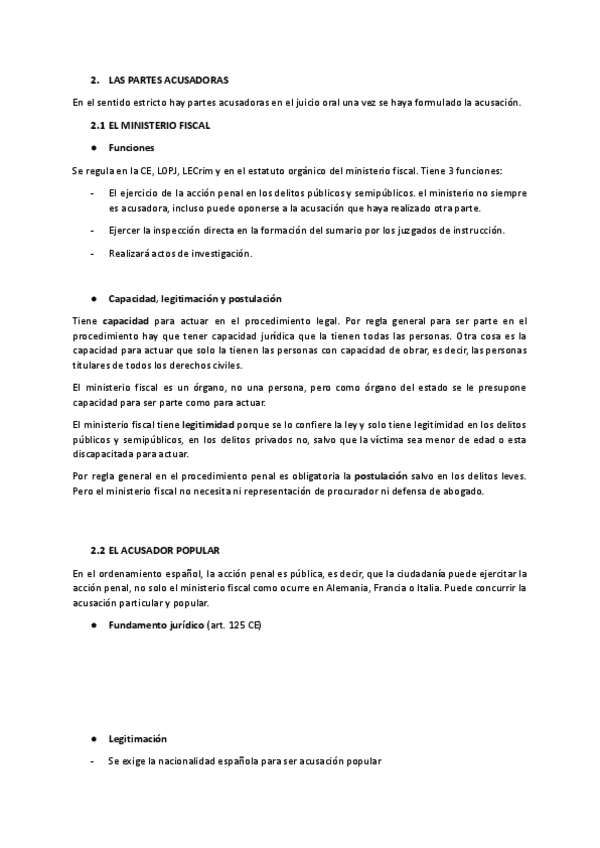 2. LAS PARTES ACUSADORAS

En el sentido estricto hay partes acusadoras en el juicio oral una vez se haya formulado la acusación.

2.1 EL MINISTERIO FISCAL

● Funciones

Se regula en la CE, LOPJ, LECrim y en el estatuto orgánico del ministerio fiscal. Tiene 3 funciones:

- El ejercicio de la acción penal en los delitos públicos y semipúblicos. el ministerio no siempre es acusadora, incluso puede oponerse a la acusación que haya realizado otra parte.

- Ejercer la inspección directa en la formación del sumario por los juzgados de instrucción.

- Realizará actos de investigación.

● Capacidad, legitimación y postulación

Tiene capacidad para actuar en el procedimiento legal. Por regla general para ser parte en el procedimiento hay que tener capacidad jurídica que la tienen todas las personas. Otra cosa es la capacidad para actuar que solo la tienen las personas con capacidad de obrar, es decir, las personas titulares de todos los derechos civiles.

El ministerio fiscal es un órgano, no una persona, pero como órgano del estado se le presupone capacidad para ser parte como para actuar.

El ministerio fiscal tiene legitimidad porque se lo confiere la ley y solo tiene legitimidad en los delitos públicos y semipúblicos, en los delitos privados no, salvo que la víctima sea menor de edad o esta discapacitada para actuar.

Por regla general en el procedimiento penal es obligatoria la postulación salvo en los delitos leves. Pero el ministerio fiscal no necesita ni representación de procurador ni defensa de abogado.

2.2 EL ACUSADOR POPULAR

En el ordenamiento español, la acción penal es pública, es decir, que la ciudadanía puede ejercitar la acción penal, no solo el ministerio fiscal como ocurre en Alemania, Francia o Italia. Puede concurrir la acusación particular y popular.

● Fundamento jurídico (art. 125 CE)

● Legitimación

- Se exige la nacionalidad española para ser acusación popular